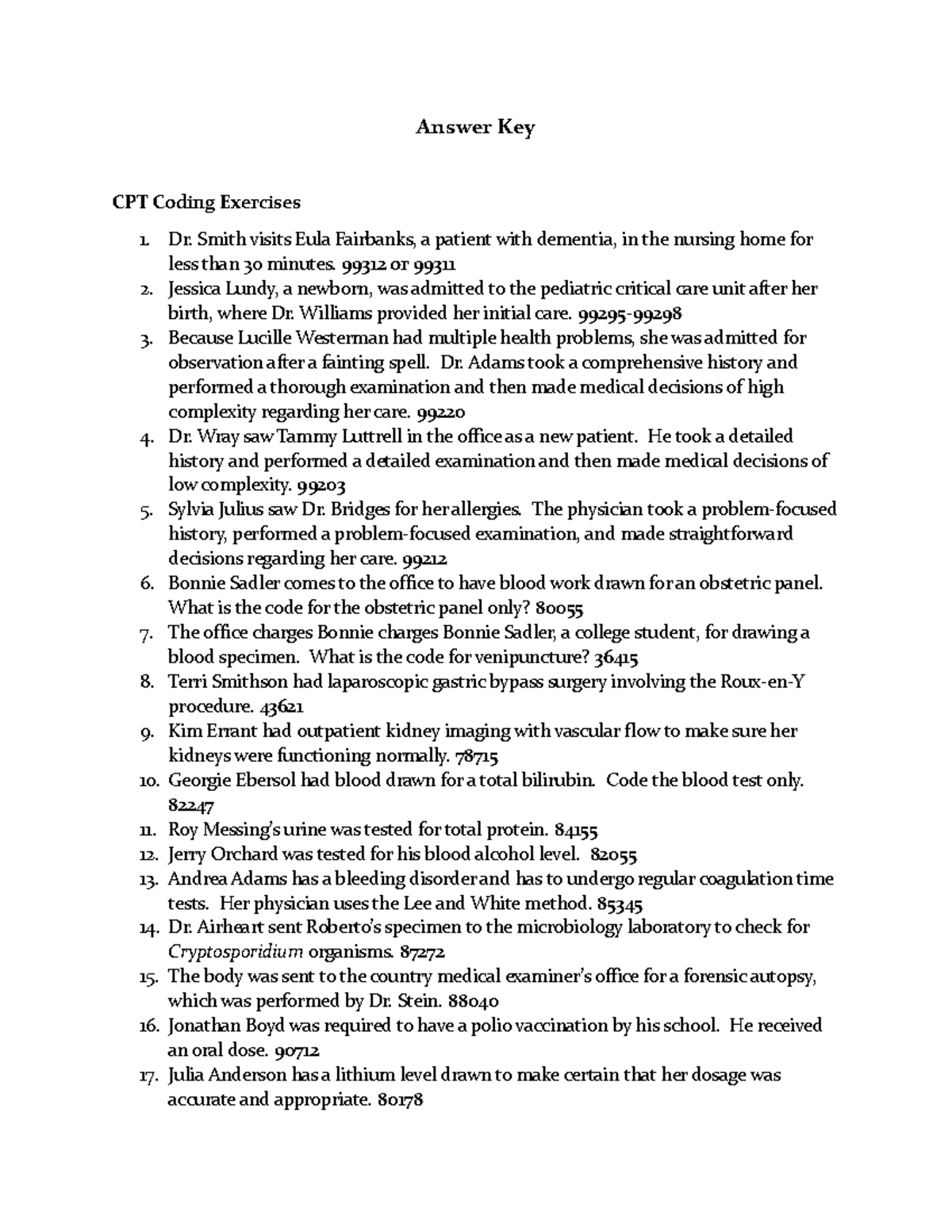 Answer Key

CPT Coding Exercises

1. Dr. Smith visits Eula Fairbanks, a patient with dementia, in the nursing home for less than 30 minutes. 99312 or 99311
2. Jessica Lundy, a newborn, was admitted to the pediatric critical care unit after her birth, where Dr. Williams provided her initial care. 99295-99298
3. Because Lucille Westerman had multiple health problems, she was admitted for observation after a fainting spell. Dr. Adams took a comprehensive history and performed a thorough examination and then made medical decisions of high complexity regarding her care. 99220
4. Dr. Wray saw Tammy Luttrell in the office as a new patient. He took a detailed history and performed a detailed examination and then made medical decisions of low complexity. 99203
5. Sylvia Julius saw Dr. Bridges for her allergies. The physician took a problem-focused history, performed a problem-focused examination, and made straightforward decisions regarding her care. 99212
6. Bonnie Sadler comes to the office to have blood work drawn for an obstetric panel. What is the code for the obstetric panel only? 80055
7. The office charges Bonnie charges Bonnie Sadler, a college student, for drawing a blood specimen. What is the code for venipuncture? 36415
8. Terri Smithson had laparoscopic gastric bypass surgery involving the Roux-en-Y procedure. 43621
9. Kim Errant had outpatient kidney imaging with vascular flow to make sure her kidneys were functioning normally. 78715
10. Georgie Ebersol had blood drawn for a total bilirubin. Code the blood test only. 82247
11. Roy Messing's urine was tested for total protein. 84155
12. Jerry Orchard was tested for his blood alcohol level. 82055
13. Andrea Adams has a bleeding disorder and has to undergo regular coagulation time tests. Her physician uses the Lee and White method. 85345
14. Dr. Airheart sent Roberto's specimen to the microbiology laboratory to check for Cryptosporidium organisms. 87272
15. The body was sent to the country medical examiner's office for a forensic autopsy, which was performed by Dr. Stein. 88040
16. Jonathan Boyd was required to have a polio vaccination by his school. He received an oral dose. 90712
17. Julia Anderson has a lithium level drawn to make certain that her dosage was accurate and appropriate. 80178